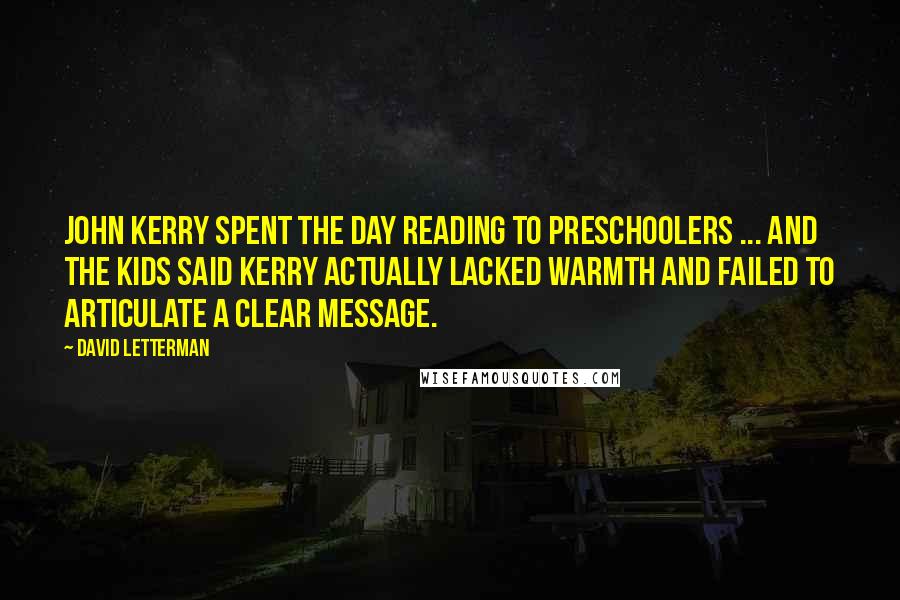 JOHN KERRY SPENT THE DAY READING TO PRESCHOOLERS ... AND THE KIDS SAID KERRY ACTUALLY LACKED WARMTH AND FAILED TO ARTICULATE A CLEAR MESSAGE.

~ DAVID LETTERMAN

WISEFAMOUSQUOTES.COM